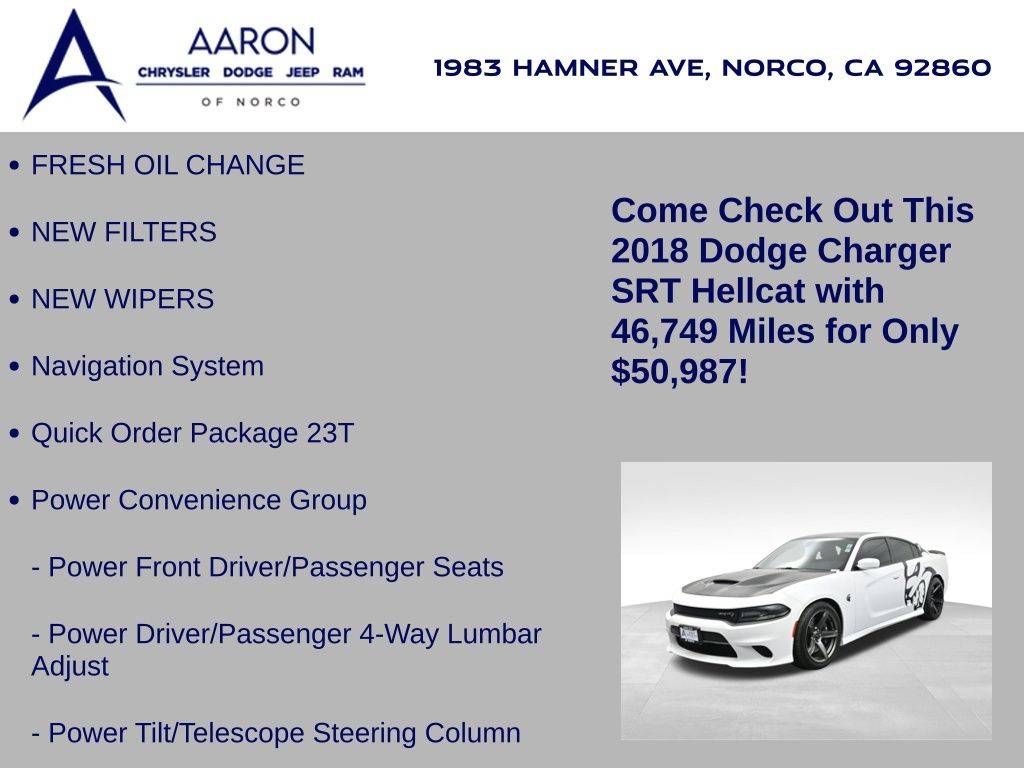 AARON
CHRYSLER DODGE JEEP RAM
OF NORCO

1983 HAMNER AVE, NORCO, CA 92860

• FRESH OIL CHANGE

• NEW FILTERS

• NEW WIPERS

• Navigation System

• Quick Order Package 23T

• Power Convenience Group

- Power Front Driver/Passenger Seats

- Power Driver/Passenger 4-Way Lumbar Adjust

- Power Tilt/Telescope Steering Column

Come Check Out This 2018 Dodge Charger SRT Hellcat with 46,749 Miles for Only $50,987!